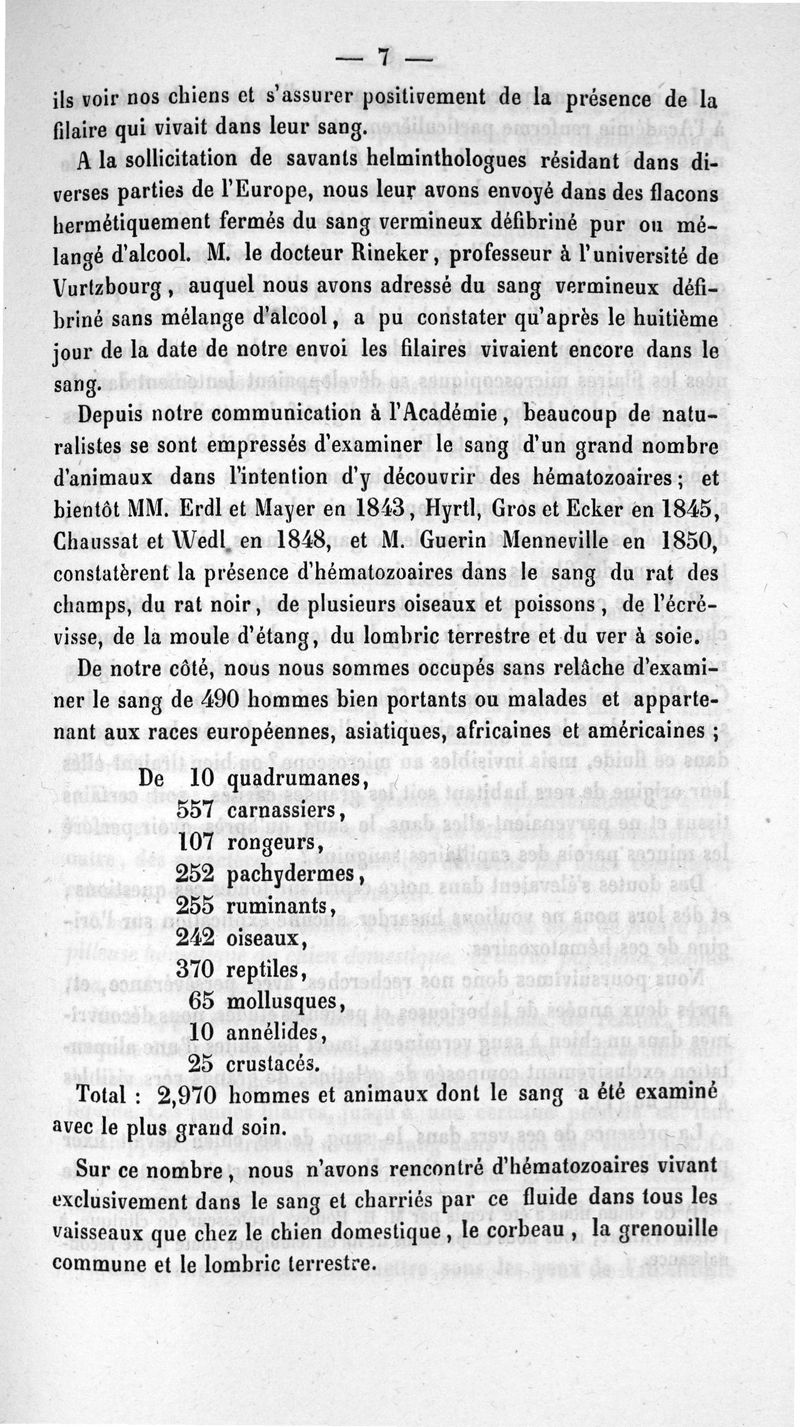 — 7 —

ils voir nos chiens et s'assurer positivement de la présence de la filaire qui vivait dans leur sang.

A la sollicitation de savants helminthologues résidant dans diverses parties de l'Europe, nous leur avons envoyé dans des flacons hermétiquement fermés du sang vermineux défibriné pur ou mélangé d'alcool. M. le docteur Rineker, professeur à l'université de Vurtzbourg, auquel nous avons adressé du sang vermineux défibriné sans mélange d'alcool, a pu constater qu'après le huitième jour de la date de notre envoi les filaires vivaient encore dans le sang.

Depuis notre communication à l'Académie, beaucoup de naturalistes se sont empressés d'examiner le sang d'un grand nombre d'animaux dans l'intention d'y découvrir des hématozoaires; et bientôt MM. Erdl et Mayer en 1843, Hyrtl, Gros et Ecker en 1845, Chaussat et Wedl en 1848, et M. Guerin Menneville en 1850, constatèrent la présence d'hématozoaires dans le sang du rat des champs, du rat noir, de plusieurs oiseaux et poissons, de l'écrévisse, de la moule d'étang, du lombric terrestre et du ver à soie.

De notre côté, nous nous sommes occupés sans relâche d'examiner le sang de 490 hommes bien portants ou malades et appartenant aux races européennes, asiatiques, africaines et américaines;

De 10 quadrumanes,
557 carnassiers,
107 rongeurs,
252 pachydermes,
255 ruminants,
242 oiseaux,
370 reptiles,
65 mollusques,
10 annélides,
25 crustacés.

Total : 2,970 hommes et animaux dont le sang a été examiné avec le plus grand soin.

Sur ce nombre, nous n'avons rencontré d'hématozoaires vivant exclusivement dans le sang et charriés par ce fluide dans tous les vaisseaux que chez le chien domestique, le corbeau, la grenouille commune et le lombric terrestre.